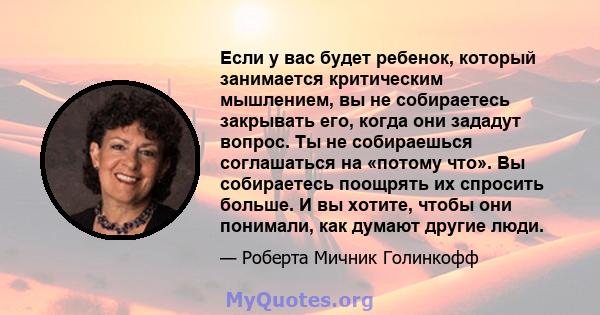 Если у вас будет ребенок, который занимается критическим мышлением, вы не собираетесь закрывать его, когда они зададут вопрос. Ты не собираешься соглашаться на «потому что». Вы собираетесь поощрять их спросить больше. И вы хотите, чтобы они понимали, как думают другие люди.

— Роберта Мичник Голинкофф

MyQuotes.org